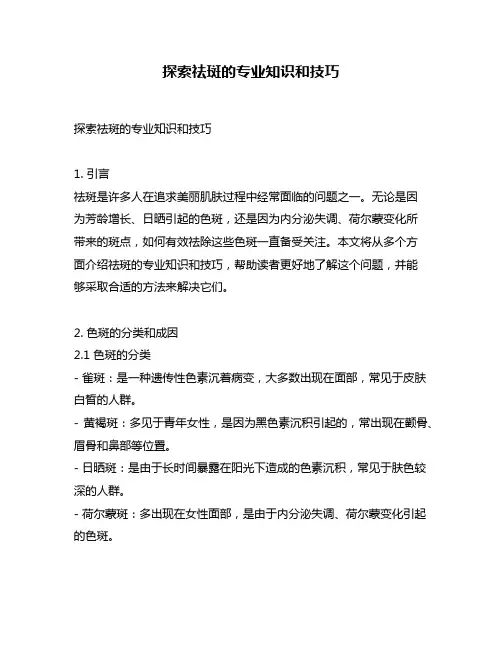 探索祛斑的专业知识和技巧

探索祛斑的专业知识和技巧

1. 引言
祛斑是许多人在追求美丽肌肤过程中经常面临的问题之一。无论是因为芳龄增长、日晒引起的色斑，还是因为内分泌失调、荷尔蒙变化所带来的斑点，如何有效祛除这些色斑一直备受关注。本文将从多个方面介绍祛斑的专业知识和技巧，帮助读者更好地了解这个问题，并能够采取合适的方法来解决它们。

2. 色斑的分类和成因
2.1 色斑的分类
- 雀斑：是一种遗传性色素沉着病变，大多数出现在面部，常见于皮肤白皙的人群。
- 黄褐斑：多见于青年女性，是因为黑色素沉积引起的，常出现在颧骨、眉骨和鼻部等位置。
- 日晒斑：是由于长时间暴露在阳光下造成的色素沉积，常见于肤色较深的人群。
- 荷尔蒙斑：多出现在女性面部，是由于内分泌失调、荷尔蒙变化引起的色斑。